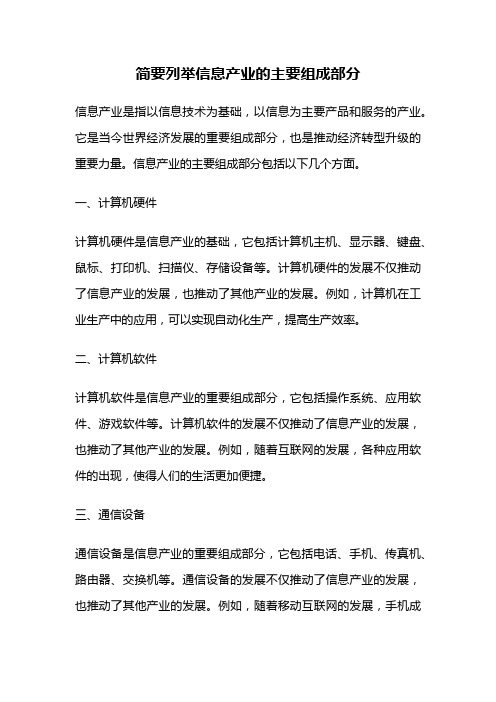 简要列举信息产业的主要组成部分

信息产业是指以信息技术为基础，以信息为主要产品和服务的产业。它是当今世界经济发展的重要组成部分，也是推动经济转型升级的重要力量。信息产业的主要组成部分包括以下几个方面。

一、计算机硬件

计算机硬件是信息产业的基础，它包括计算机主机、显示器、键盘、鼠标、打印机、扫描仪、存储设备等。计算机硬件的发展不仅推动了信息产业的发展，也推动了其他产业的发展。例如，计算机在工业生产中的应用，可以实现自动化生产，提高生产效率。

二、计算机软件

计算机软件是信息产业的重要组成部分，它包括操作系统、应用软件、游戏软件等。计算机软件的发展不仅推动了信息产业的发展，也推动了其他产业的发展。例如，随着互联网的发展，各种应用软件的出现，使得人们的生活更加便捷。

三、通信设备

通信设备是信息产业的重要组成部分，它包括电话、手机、传真机、路由器、交换机等。通信设备的发展不仅推动了信息产业的发展，也推动了其他产业的发展。例如，随着移动互联网的发展，手机成